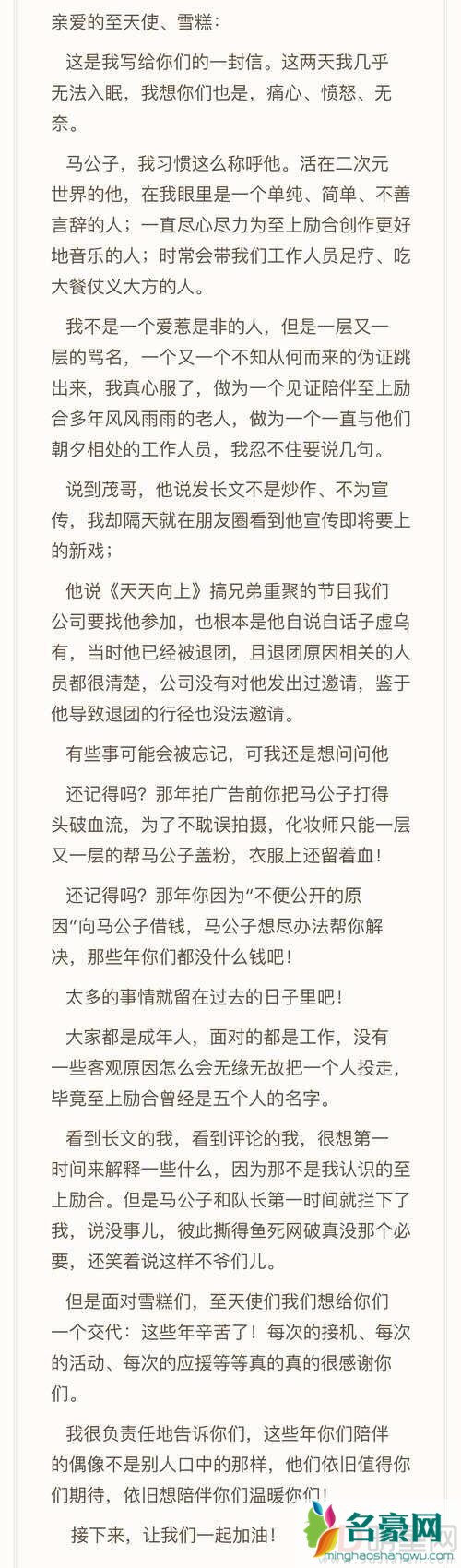 亲爱的至天使、雪糕：

这是我写给你们的一封信。这两天我几乎无法入眠，我想你们也是，痛心、愤怒、无奈。

马公子，我习惯这么称呼他。活在二次元世界的他，在我眼里是一个单纯、简单、不善言辞的人；一直尽心尽力为至上励合创作更好地音乐的人；时常会带我们工作人员足疗、吃大餐仗义大方的人。

我不是一个爱惹是非的人，但是一层又一层的骂名，一个又一个不知从何而来的伪证跳出来，我真心服了，做为一个见证陪伴至上励合多年风风雨雨的老人，做为一个一直与他们朝夕相处的工作人员，我忍不住要说几句。

说到茂哥，他说发长文不是炒作、不为宣传，我却隔天就在朋友圈看到他宣传即将要上的新戏；

他说《天天向上》搞兄弟重聚的节目我们公司要找他参加，也根本是他自说自话子虚乌有，当时他已经被退团，且退团原因相关的人员都很清楚，公司没有对他发出过邀请，鉴于他导致退团的行径也没法邀请。

有些事可能会被忘记，可我还是想问问他

还记得吗？那年拍广告前你把马公子打得头破血流，为了不耽误拍摄，化妆师只能一层又一层的帮马公子盖粉，衣服上还留着血！

还记得吗？那年你因为“不便公开的原因”向马公子借钱，马公子想尽办法帮你解决，那些年你们都没什么钱吧！

太多的事情就留在过去的日子里吧！

大家都是成年人，面对的都是工作，没有一些客观原因怎么会无缘无故把一个人投走，毕竟至上励合曾经是五个人的名字。

看到长文的我，看到评论的我，很想第一时间来解释一些什么，因为那不是我认识的至上励合。但是马公子和队长第一时间就拦下了我，说没事儿，彼此撕得鱼死网破真没那个必要，还笑着说这样不爷们儿。

但是面对雪糕们，至天使们我们想给你们一个交代：这些年辛苦了！每次的接机、每次的活动、每次的应援等等真的真的很感谢你们。

我很负责任地告诉你们，这些年你们陪伴的偶像不是别人口中的那样，他们依旧值得你们期待，依旧想陪伴你们温暖你们！

接下来，让我们一起加油！

名豪网
minghaoshangwu.com